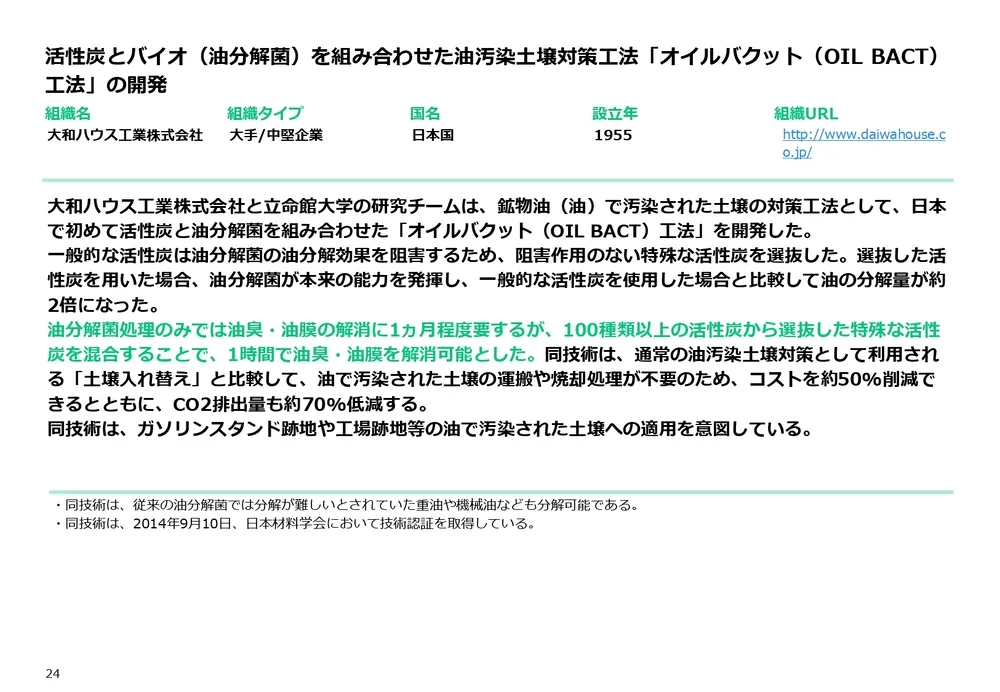 活性炭とバイオ（油分解菌）を組み合わせた油汚染土壌対策工法「オイルバクット（OIL BACT）工法」の開発

| 組織名 | 組織タイプ | 国名 | 設立年 | 組織URL |
|---|---|---|---|---|
| 大和ハウス工業株式会社 | 大手/中堅企業 | 日本国 | 1955 | http://www.daiwahouse.co.jp/ |

大和ハウス工業株式会社と立命館大学の研究チームは、鉱物油（油）で汚染された土壌の対策工法として、日本で初めて活性炭と油分解菌を組み合わせた「オイルバクット（OIL BACT）工法」を開発した。
一般的な活性炭は油分解菌の油分解効果を阻害するため、阻害作用のない特殊な活性炭を選抜した。選抜した活性炭を用いた場合、油分解菌が本来の能力を発揮し、一般的な活性炭を使用した場合と比較して油の分解量が約2倍になった。
油分解菌処理のみでは油臭・油膜の解消に1ヵ月程度要するが、100種類以上の活性炭から選抜した特殊な活性炭を混合することで、1時間で油臭・油膜を解消可能とした。同技術は、通常の油汚染土壌対策として利用される「土壌入れ替え」と比較して、油で汚染された土壌の運搬や焼却処理が不要のため、コストを約50%削減できるとともに、CO2排出量も約70%低減する。
同技術は、ガソリンスタンド跡地や工場跡地等の油で汚染された土壌への適用を意図している。

・同技術は、従来の油分解菌では分解が難しいとされていた重油や機械油なども分解可能である。
・同技術は、2014年9月10日、日本材料学会において技術認証を取得している。

24